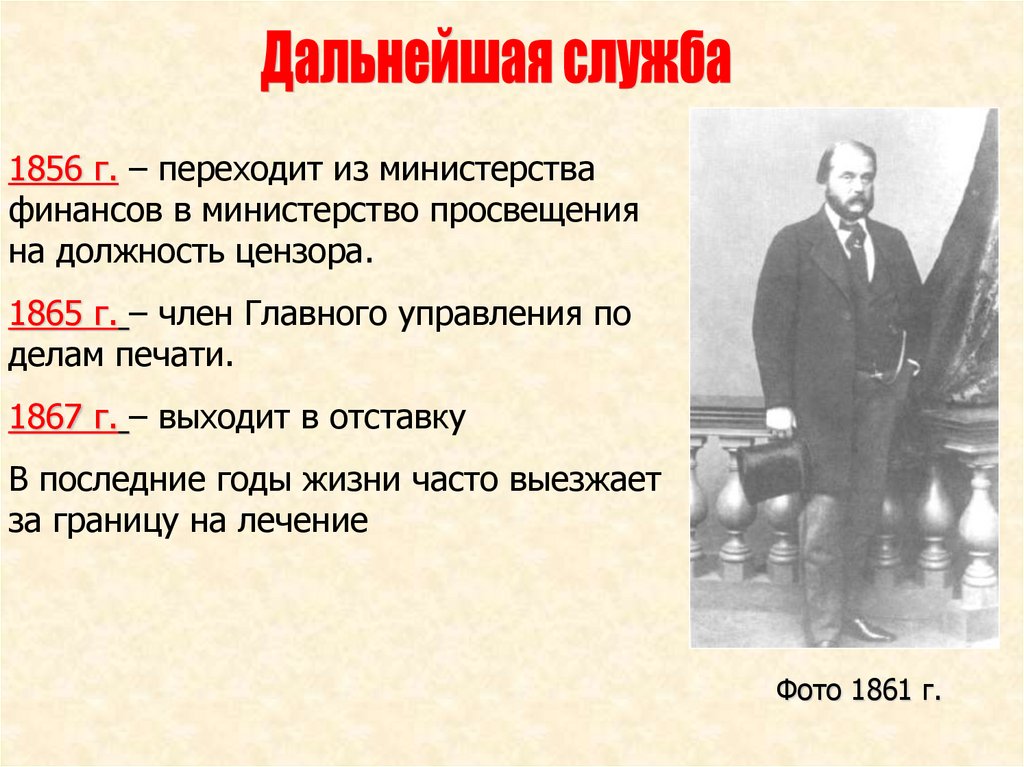 Дальнейшая служба

1856 г. – переходит из министерства финансов в министерство просвещения на должность цензора.

1865 г. – член Главного управления по делам печати.

1867 г. – выходит в отставку

В последние годы жизни часто выезжает за границу на лечение

Фото 1861 г.